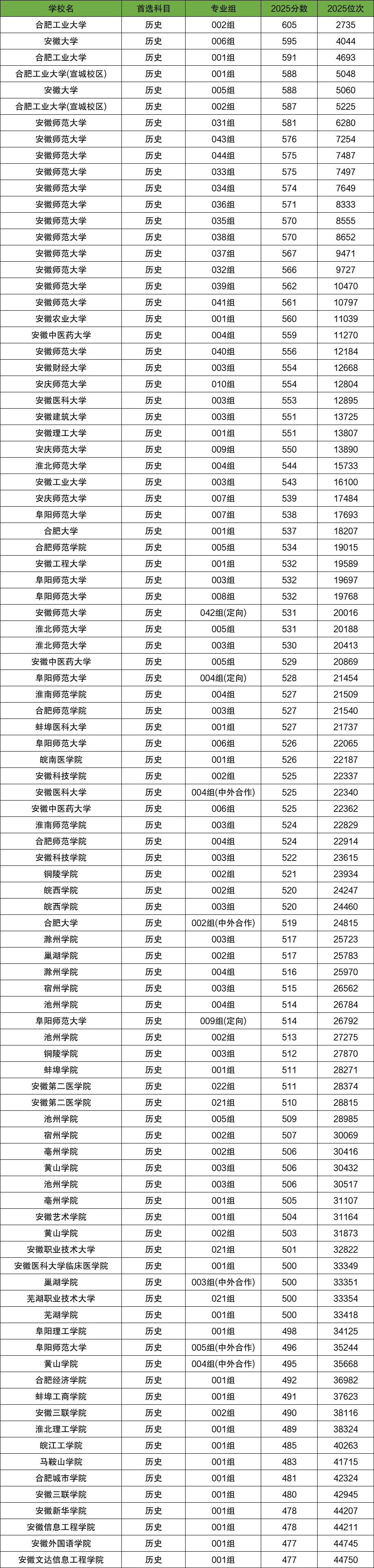 | 学校名 | 首选科目 | 专业组 | 2025分数 | 2025位次 |
|---|---|---|---|---|
| 合肥工业大学 | 历史 | 002组 | 605 | 2735 |
| 安徽大学 | 历史 | 006组 | 595 | 4044 |
| 合肥工业大学 | 历史 | 001组 | 591 | 4693 |
| 合肥工业大学(宣城校区) | 历史 | 001组 | 588 | 5048 |
| 安徽大学 | 历史 | 005组 | 588 | 5060 |
| 合肥工业大学(宣城校区) | 历史 | 002组 | 587 | 5225 |
| 安徽师范大学 | 历史 | 031组 | 581 | 6280 |
| 安徽师范大学 | 历史 | 043组 | 576 | 7254 |
| 安徽师范大学 | 历史 | 044组 | 575 | 7487 |
| 安徽师范大学 | 历史 | 033组 | 575 | 7497 |
| 安徽师范大学 | 历史 | 034组 | 574 | 7649 |
| 安徽师范大学 | 历史 | 036组 | 571 | 8333 |
| 安徽师范大学 | 历史 | 035组 | 570 | 8555 |
| 安徽师范大学 | 历史 | 038组 | 570 | 8652 |
| 安徽师范大学 | 历史 | 037组 | 567 | 9471 |
| 安徽师范大学 | 历史 | 032组 | 566 | 9727 |
| 安徽师范大学 | 历史 | 039组 | 562 | 10470 |
| 安徽师范大学 | 历史 | 041组 | 561 | 10797 |
| 安徽农业大学 | 历史 | 001组 | 560 | 11039 |
| 安徽中医药大学 | 历史 | 004组 | 559 | 11270 |
| 安徽师范大学 | 历史 | 040组 | 556 | 12184 |
| 安徽财经大学 | 历史 | 003组 | 554 | 12668 |
| 安庆师范大学 | 历史 | 010组 | 554 | 12804 |
| 安徽医科大学 | 历史 | 003组 | 553 | 12895 |
| 安徽建筑大学 | 历史 | 003组 | 551 | 13725 |
| 安徽理工大学 | 历史 | 001组 | 551 | 13807 |
| 安庆师范大学 | 历史 | 009组 | 550 | 13890 |
| 淮北师范大学 | 历史 | 004组 | 544 | 15733 |
| 安徽工业大学 | 历史 | 003组 | 543 | 16100 |
| 安庆师范大学 | 历史 | 007组 | 539 | 17484 |
| 阜阳师范大学 | 历史 | 007组 | 538 | 17693 |
| 合肥大学 | 历史 | 001组 | 537 | 18207 |
| 合肥师范学院 | 历史 | 005组 | 534 | 19015 |
| 安徽工程大学 | 历史 | 001组 | 532 | 19589 |
| 阜阳师范大学 | 历史 | 003组 | 532 | 19697 |
| 阜阳师范大学 | 历史 | 008组 | 532 | 19768 |
| 安徽师范大学 | 历史 | 042组(定向) | 531 | 20016 |
| 淮北师范大学 | 历史 | 005组 | 531 | 20188 |
| 淮北师范大学 | 历史 | 003组 | 530 | 20413 |
| 安徽中医药大学 | 历史 | 005组 | 529 | 20869 |
| 阜阳师范大学 | 历史 | 004组(定向) | 528 | 21454 |
| 淮南师范学院 | 历史 | 004组 | 527 | 21509 |
| 合肥师范学院 | 历史 | 003组 | 527 | 21540 |
| 蚌埠医科大学 | 历史 | 001组 | 527 | 21737 |
| 阜阳师范大学 | 历史 | 006组 | 526 | 22065 |
| 皖南医学院 | 历史 | 001组 | 526 | 22187 |
| 安徽科技学院 | 历史 | 002组 | 525 | 22337 |
| 安徽医科大学 | 历史 | 004组(中外合作) | 525 | 22340 |
| 安徽中医药大学 | 历史 | 006组 | 525 | 22362 |
| 淮南师范学院 | 历史 | 003组 | 524 | 22829 |
| 合肥师范学院 | 历史 | 004组 | 524 | 22914 |
| 安徽科技学院 | 历史 | 003组 | 522 | 23615 |
| 铜陵学院 | 历史 | 002组 | 521 | 23934 |
| 皖西学院 | 历史 | 002组 | 520 | 24247 |
| 皖西学院 | 历史 | 003组 | 520 | 24460 |
| 合肥大学 | 历史 | 002组(中外合作) | 519 | 24815 |
| 滁州学院 | 历史 | 003组 | 517 | 25723 |
| 巢湖学院 | 历史 | 002组 | 517 | 25783 |
| 滁州学院 | 历史 | 004组 | 516 | 25970 |
| 宿州学院 | 历史 | 003组 | 515 | 26562 |
| 池州学院 | 历史 | 004组 | 514 | 26784 |
| 阜阳师范大学 | 历史 | 009组(定向) | 514 | 26792 |
| 池州学院 | 历史 | 002组 | 513 | 27275 |
| 铜陵学院 | 历史 | 003组 | 512 | 27870 |
| 蚌埠学院 | 历史 | 001组 | 511 | 28271 |
| 安徽第二医学院 | 历史 | 022组 | 511 | 28374 |
| 安徽第二医学院 | 历史 | 021组 | 510 | 28815 |
| 池州学院 | 历史 | 005组 | 509 | 28985 |
| 宿州学院 | 历史 | 002组 | 507 | 30069 |
| 亳州学院 | 历史 | 002组 | 506 | 30416 |
| 黄山学院 | 历史 | 003组 | 506 | 30432 |
| 池州学院 | 历史 | 003组 | 506 | 30517 |
| 亳州学院 | 历史 | 001组 | 505 | 31107 |
| 安徽艺术学院 | 历史 | 001组 | 504 | 31164 |
| 黄山学院 | 历史 | 002组 | 503 | 31873 |
| 安徽职业技术大学 | 历史 | 021组 | 501 | 32822 |
| 安徽医科大学临床医学院 | 历史 | 001组 | 500 | 33349 |
| 巢湖学院 | 历史 | 003组(中外合作) | 500 | 33351 |
| 芜湖职业技术大学 | 历史 | 021组 | 500 | 33354 |
| 芜湖学院 | 历史 | 001组 | 500 | 33418 |
| 阜阳理工学院 | 历史 | 001组 | 498 | 34125 |
| 阜阳师范大学 | 历史 | 005组(中外合作) | 496 | 35244 |
| 黄山学院 | 历史 | 004组(中外合作) | 495 | 35668 |
| 合肥经济学院 | 历史 | 001组 | 492 | 36982 |
| 蚌埠工商学院 | 历史 | 001组 | 491 | 37623 |
| 安徽三联学院 | 历史 | 002组 | 490 | 38116 |
| 淮北理工学院 | 历史 | 001组 | 489 | 38324 |
| 皖江工学院 | 历史 | 001组 | 485 | 40263 |
| 马鞍山学院 | 历史 | 001组 | 483 | 41715 |
| 合肥城市学院 | 历史 | 001组 | 481 | 42324 |
| 安徽三联学院 | 历史 | 001组 | 480 | 42945 |
| 安徽新华学院 | 历史 | 001组 | 478 | 44207 |
| 安徽信息工程学院 | 历史 | 001组 | 478 | 44211 |
| 安徽外国语学院 | 历史 | 001组 | 477 | 44745 |
| 安徽文达信息工程学院 | 历史 | 001组 | 477 | 44750 |